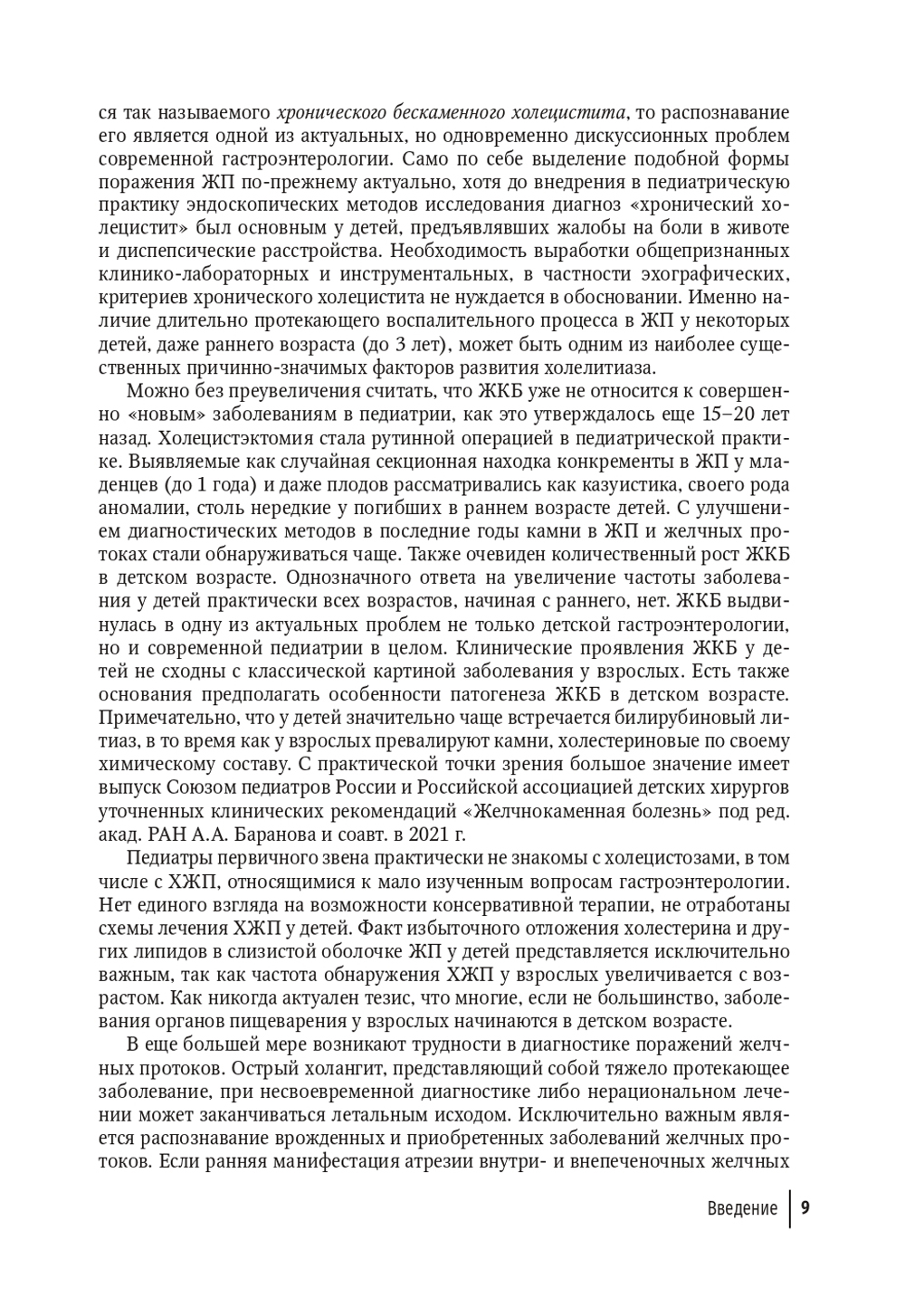 ся так называемого хронического бескаменного холецистита, то распознавание его является одной из актуальных, но одновременно дискуссионных проблем современной гастроэнтерологии. Само по себе выделение подобной формы поражения ЖП по-прежнему актуально, хотя до внедрения в педиатрическую практику эндоскопических методов исследования диагноз «хронический холецистит» был основным у детей, предъявлявших жалобы на боли в животе и диспепсические расстройства. Необходимость выработки общепризнанных клинико-лабораторных и инструментальных, в частности эхографических, критериев хронического холецистита не нуждается в обосновании. Именно наличие длительно протекающего воспалительного процесса в ЖП у некоторых детей, даже раннего возраста (до 3 лет), может быть одним из наиболее существенных причинно-значимых факторов развития холелитиаза.

Можно без преувеличения считать, что ЖКБ уже не относится к совершенно «новым» заболеваниям в педиатрии, как это утверждалось еще 15–20 лет назад. Холецистэктомия стала рутинной операцией в педиатрической практике. Выявляемые как случайная секционная находка конкременты в ЖП у младенцев (до 1 года) и даже плодов рассматривались как казуистика, своего рода аномалии, столь нередкие у погибших в раннем возрасте детей. С улучшением диагностических методов в последние годы камни в ЖП и желчных протоках стали обнаруживаться чаще. Также очевиден количественный рост ЖКБ в детском возрасте. Однозначного ответа на увеличение частоты заболевания у детей практически всех возрастов, начиная с раннего, нет. ЖКБ выдвинулась в одну из актуальных проблем не только детской гастроэнтерологии, но и современной педиатрии в целом. Клинические проявления ЖКБ у детей не сходны с классической картиной заболевания у взрослых. Есть также основания предполагать особенности патогенеза ЖКБ в детском возрасте. Примечательно, что у детей значительно чаще встречается билирубиновый литиаз, в то время как у взрослых превалируют камни, холестериновые по своему химическому составу. С практической точки зрения большое значение имеет выпуск Союзом педиатров России и Российской ассоциацией детских хирургов уточненных клинических рекомендаций «Желчнокаменная болезнь» под ред. акад. РАН А.А. Баранова и соавт. в 2021 г.

Педиатры первичного звена практически не знакомы с холецистозами, в том числе с ХЖП, относящимися к мало изученным вопросам гастроэнтерологии. Нет единого взгляда на возможности консервативной терапии, не отработаны схемы лечения ХЖП у детей. Факт избыточного отложения холестерина и других липидов в слизистой оболочке ЖП у детей представляется исключительно важным, так как частота обнаружения ХЖП у взрослых увеличивается с возрастом. Как никогда актуален тезис, что многие, если не большинство, заболевания органов пищеварения у взрослых начинаются в детском возрасте.

В еще большей мере возникают трудности в диагностике поражений желчных протоков. Острый холангит, представляющий собой тяжело протекающее заболевание, при несвоевременной диагностике либо нерациональном лечении может заканчиваться летальным исходом. Исключительно важным является распознавание врожденных и приобретенных заболеваний желчных протоков. Если ранняя манифестация атрезии внутри- и внепеченочных желчных

Введение 9